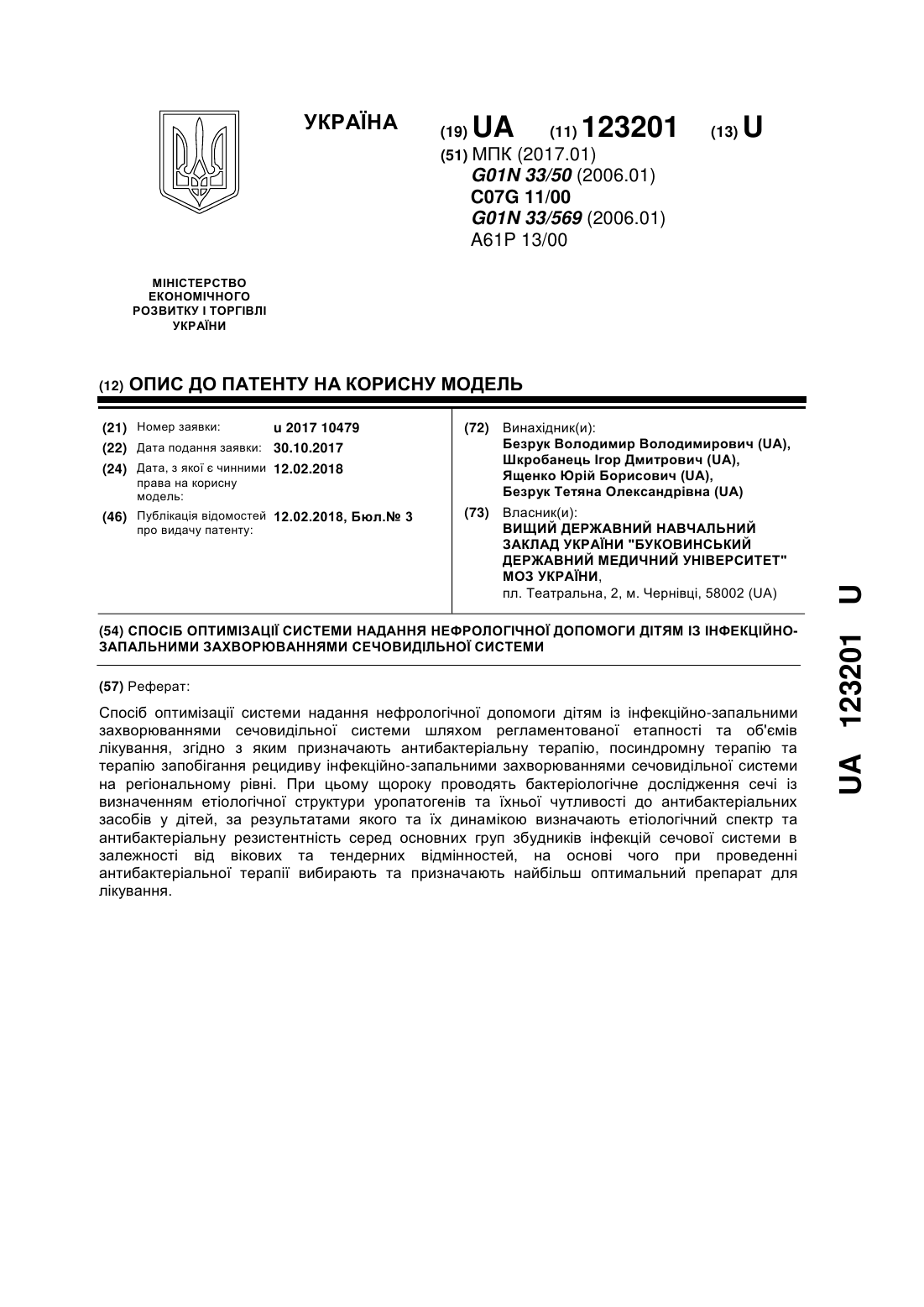 УКРАЇНА

(19) UA (11) 123201 (13) U

(51) МПК (2017.01)
G01N 33/50 (2006.01)
C07G 11/00
G01N 33/569 (2006.01)
A61P 13/00

МІНІСТЕРСТВО ЕКОНОМІЧНОГО РОЗВИТКУ І ТОРГІВЛІ УКРАЇНИ

(12) ОПИС ДО ПАТЕНТУ НА КОРИСНУ МОДЕЛЬ

(21) Номер заявки: u 2017 10479
(22) Дата подання заявки: 30.10.2017
(24) Дата, з якої є чинними права на корисну модель: 12.02.2018
(46) Публікація відомостей про видачу патенту: 12.02.2018, Бюл.№ 3

(72) Винахідник(и):
Безрук Володимир Володимирович (UA),
Шкробанець Ігор Дмитрович (UA),
Ященко Юрій Борисович (UA),
Безрук Тетяна Олександрівна (UA)

(73) Власник(и):
ВИЩИЙ ДЕРЖАВНИЙ НАВЧАЛЬНИЙ ЗАКЛАД УКРАЇНИ "БУКОВИНСЬКИЙ ДЕРЖАВНИЙ МЕДИЧНИЙ УНІВЕРСИТЕТ" МОЗ УКРАЇНИ,
пл. Театральна, 2, м. Чернівці, 58002 (UA)

(54) СПОСІБ ОПТИМІЗАЦІЇ СИСТЕМИ НАДАННЯ НЕФРОЛОГІЧНОЇ ДОПОМОГИ ДІТЯМ ІЗ ІНФЕКЦІЙНО-ЗАПАЛЬНИМИ ЗАХВОРЮВАННЯМИ СЕЧОВИДІЛЬНОЇ СИСТЕМИ

(57) Реферат:

Спосіб оптимізації системи надання нефрологічної допомоги дітям із інфекційно-запальними захворюваннями сечовидільної системи шляхом регламентованої етапності та об'ємів лікування, згідно з яким призначають антибактеріальну терапію, посиндромну терапію та терапію запобігання рецидиву інфекційно-запальними захворюваннями сечовидільної системи на регіональному рівні. При цьому щороку проводять бактеріологічне дослідження сечі із визначенням етіологічної структури уропатогенів та їхньої чутливості до антибактеріальних засобів у дітей, за результатами якого та їх динамікою визначають етіологічний спектр та антибактеріальну резистентність серед основних груп збудників інфекцій сечової системи в залежності від вікових та тендерних відмінностей, на основі чого при проведенні антибактеріальної терапії вибирають та призначають найбільш оптимальний препарат для лікування.

UA 123201 U